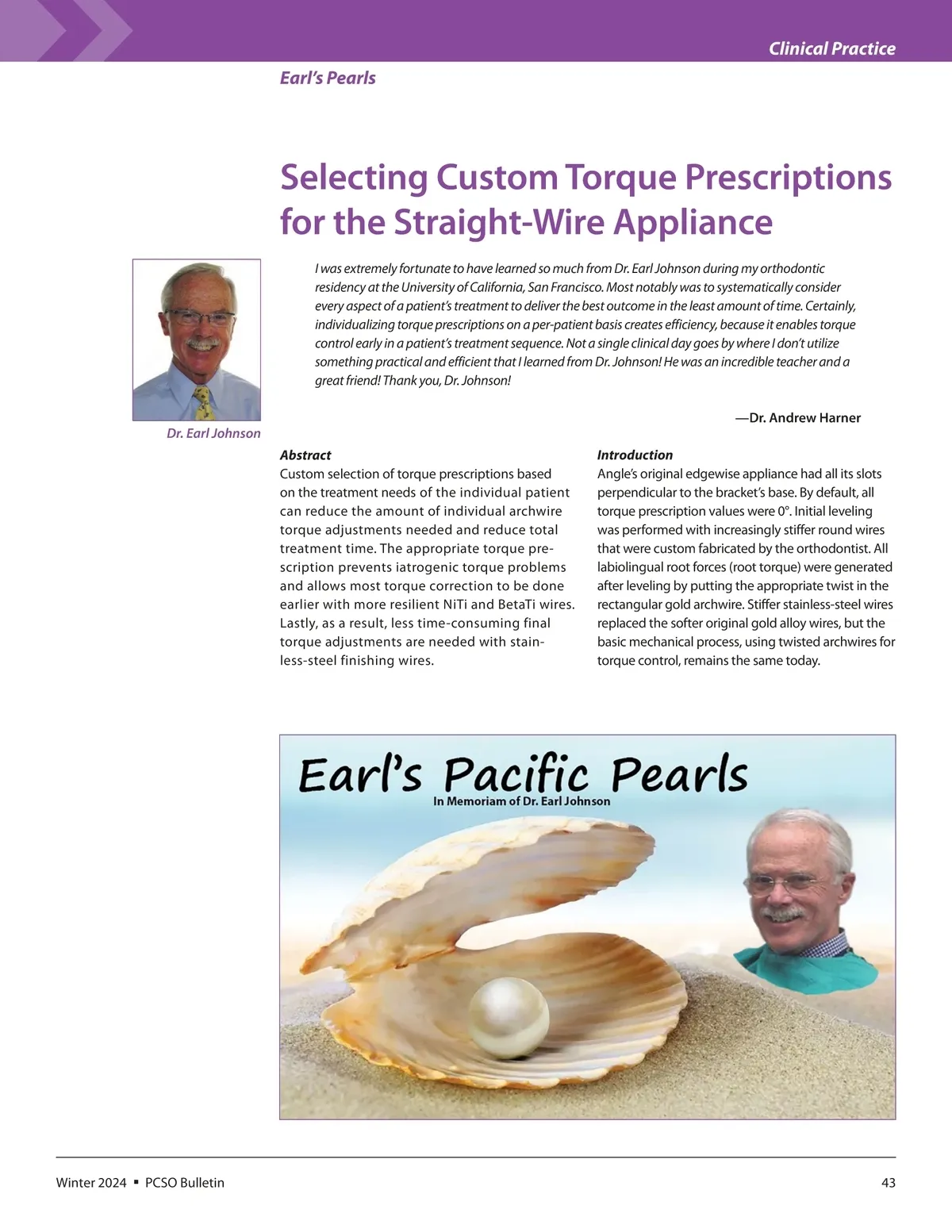 Clinical Practice

Earl's Pearls

Selecting Custom Torque Prescriptions for the Straight-Wire Appliance

I was extremely fortunate to have learned so much from Dr. Earl Johnson during my orthodontic residency at the University of California, San Francisco. Most notably was to systematically consider every aspect of a patient's treatment to deliver the best outcome in the least amount of time. Certainly, individualizing torque prescriptions on a per-patient basis creates efficiency, because it enables torque control early in a patient's treatment sequence. Not a single clinical day goes by where I don't utilize something practical and efficient that I learned from Dr. Johnson! He was an incredible teacher and a great friend! Thank you, Dr. Johnson!

—Dr. Andrew Harner

Dr. Earl Johnson

Abstract
Custom selection of torque prescriptions based on the treatment needs of the individual patient can reduce the amount of individual archwire torque adjustments needed and reduce total treatment time. The appropriate torque prescription prevents iatrogenic torque problems and allows most torque correction to be done earlier with more resilient NiTi and BetaTi wires. Lastly, as a result, less time-consuming final torque adjustments are needed with stainless-steel finishing wires.

Introduction
Angle's original edgewise appliance had all its slots perpendicular to the bracket's base. By default, all torque prescription values were 0°. Initial leveling was performed with increasingly stiffer round wires that were custom fabricated by the orthodontist. All labiolingual root forces (root torque) were generated after leveling by putting the appropriate twist in the rectangular gold archwire. Stiffer stainless-steel wires replaced the softer original gold alloy wires, but the basic mechanical process, using twisted archwires for torque control, remains the same today.

Earl's Pacific Pearls
In Memoriam of Dr. Earl Johnson

Winter 2024 ▪ PCSO Bulletin

43